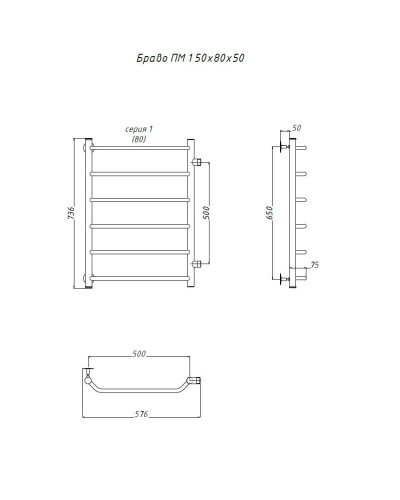 Браво ПМ 150х80х50

серия 1
(80)

736

500

50

650

75

500

576